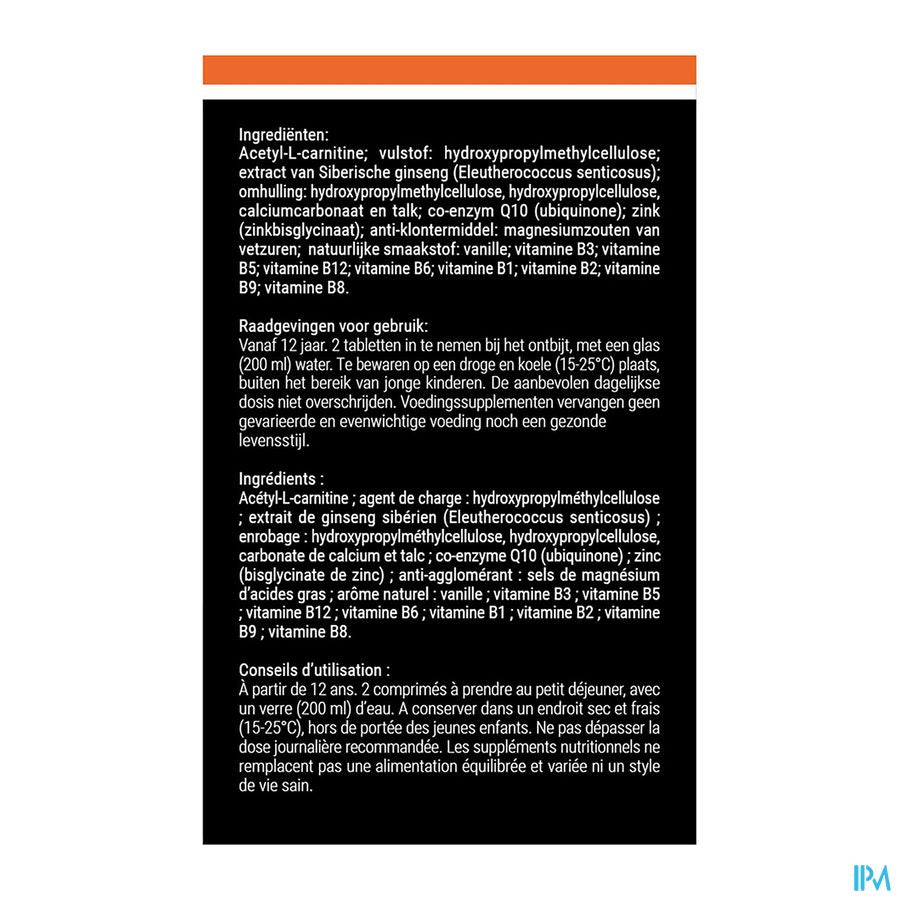 Ingrediënten:
Acetyl-L-carnitine; vulstof: hydroxypropylmethylcellulose; extract van Siberische ginseng (Eleutherococcus senticosus); omhulling: hydroxypropylmethylcellulose, hydroxypropylcellulose, calciumcarbonaat en talk; co-enzym Q10 (ubiquinone); zink (zinkbisglycinaat); anti-klontermiddel: magnesiumzouten van vetzuren; natuurlijke smaakstof: vanille; vitamine B3; vitamine B5; vitamine B12; vitamine B6; vitamine B1; vitamine B2; vitamine B9; vitamine B8.

Raadgevingen voor gebruik:
Vanaf 12 jaar. 2 tabletten in te nemen bij het ontbijt, met een glas (200 ml) water. Te bewaren op een droge en koele (15-25°C) plaats, buiten het bereik van jonge kinderen. De aanbevolen dagelijkse dosis niet overschrijden. Voedingssupplementen vervangen geen gevarieerde en evenwichtige voeding noch een gezonde levensstijl.

Ingrédients :
Acétyl-L-carnitine ; agent de charge : hydroxypropylméthylcellulose ; extrait de ginseng sibérien (Eleutherococcus senticosus) ; enrobage : hydroxypropylméthylcellulose, hydroxypropylcellulose, carbonate de calcium et talc ; co-enzyme Q10 (ubiquinone) ; zinc (bisglycinate de zinc) ; anti-agglomérant : sels de magnésium d'acides gras ; arôme naturel : vanille ; vitamine B3 ; vitamine B5 ; vitamine B12 ; vitamine B6 ; vitamine B1 ; vitamine B2 ; vitamine B9 ; vitamine B8.

Conseils d'utilisation :
À partir de 12 ans. 2 comprimés à prendre au petit déjeuner, avec un verre (200 ml) d'eau. A conserver dans un endroit sec et frais (15-25°C), hors de portée des jeunes enfants. Ne pas dépasser la dose journalière recommandée. Les suppléments nutritionnels ne remplacent pas une alimentation équilibrée et variée ni un style de vie sain.

IPM